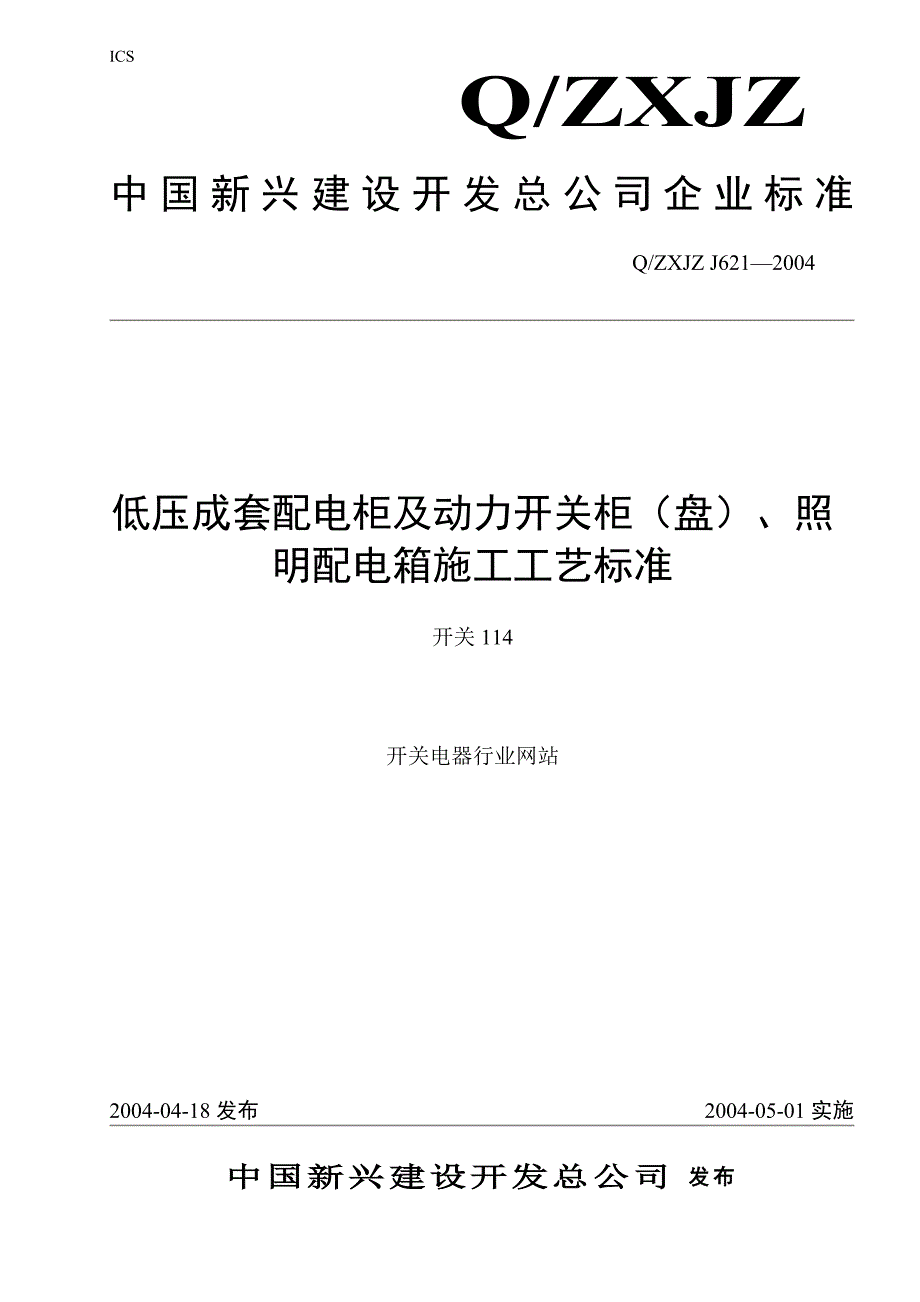 ICS

Q/ZXJZ

中国新兴建设开发总公司企业标准

Q/ZXJZ J621—2004

低压成套配电柜及动力开关柜（盘）、照明配电箱施工工艺标准

开关 114

开关电器行业网站

2004-04-18 发布

2004-05-01 实施

中国新兴建设开发总公司 发布